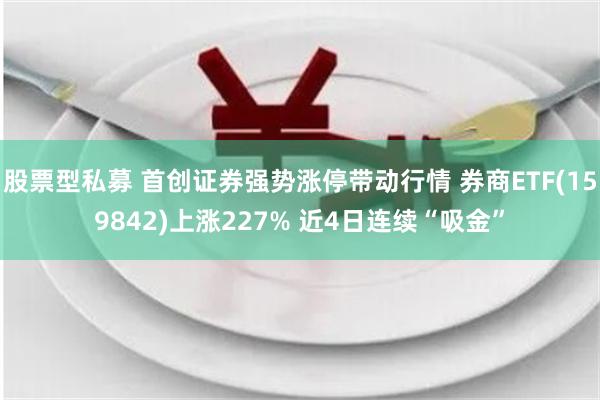 股票型私募 首创证券强势涨停带动行情 券商ETF(159842)上涨227% 近4日连续“吸金”